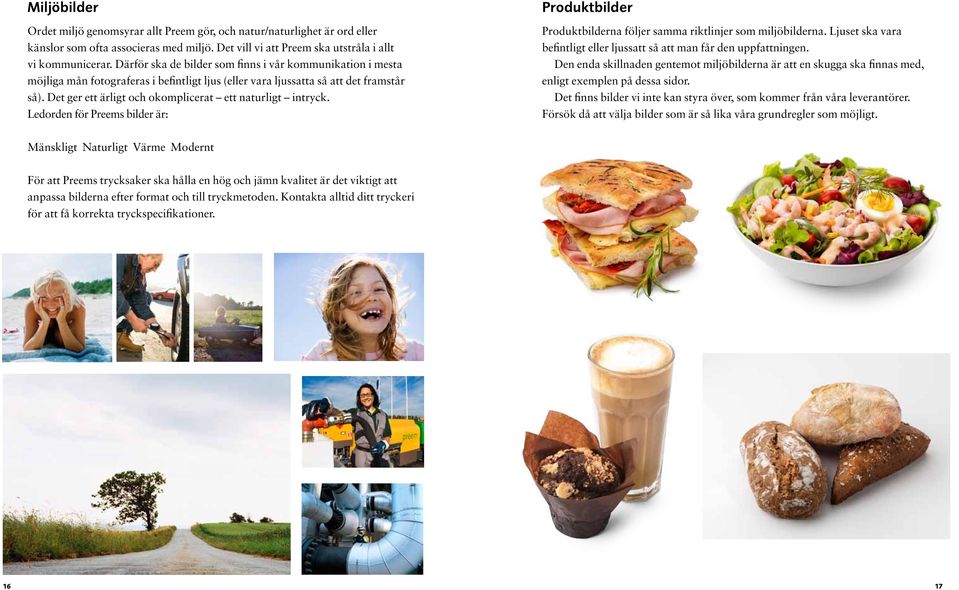 Miljöbilder

Ordet miljö genomsyrar allt Preem gör, och natur/naturlighet är ord eller känslor som ofta associeras med miljö. Det vill vi att Preem ska utstråla i allt vi kommunicerar. Därför ska de bilder som finns i vår kommunikation i mesta möjliga mån fotograferas i befintligt ljus (eller vara ljussatta så att det framstår så). Det ger ett ärligt och okomplicerat – ett naturligt – intryck.
Ledorden för Preems bilder är:

Mänskligt Naturligt Värme Modernt

För att Preems trycksaker ska hålla en hög och jämn kvalitet är det viktigt att anpassa bilderna efter format och till tryckmetoden. Kontakta alltid ditt tryckeri för att få korrekta tryckspecifikationer.

preem

16

Produktbilder

Produktbilderna följer samma riktlinjer som miljöbilderna. Ljuset ska vara befintligt eller ljussatt så att man får den uppfattningen.
Den enda skillnaden gentemot miljöbilderna är att en skugga ska finnas med, enligt exemplen på dessa sidor.
Det finns bilder vi inte kan styra över, som kommer från våra leverantörer. Försök då att välja bilder som är så lika våra grundregler som möjligt.

17